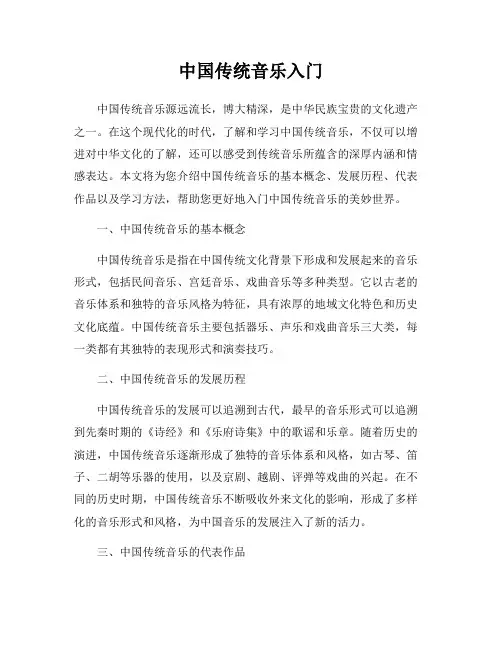 中国传统音乐入门

中国传统音乐源远流长，博大精深，是中华民族宝贵的文化遗产之一。在这个现代化的时代，了解和学习中国传统音乐，不仅可以增进对中华文化的了解，还可以感受到传统音乐所蕴含的深厚内涵和情感表达。本文将为您介绍中国传统音乐的基本概念、发展历程、代表作品以及学习方法，帮助您更好地入门中国传统音乐的美妙世界。

一、中国传统音乐的基本概念

中国传统音乐是指在中国传统文化背景下形成和发展起来的音乐形式，包括民间音乐、宫廷音乐、戏曲音乐等多种类型。它以古老的音乐体系和独特的音乐风格为特征，具有浓厚的地域文化特色和历史文化底蕴。中国传统音乐主要包括器乐、声乐和戏曲音乐三大类，每一类都有其独特的表现形式和演奏技巧。

二、中国传统音乐的发展历程

中国传统音乐的发展可以追溯到古代，最早的音乐形式可以追溯到先秦时期的《诗经》和《乐府诗集》中的歌谣和乐章。随着历史的演进，中国传统音乐逐渐形成了独特的音乐体系和风格，如古琴、笛子、二胡等乐器的使用，以及京剧、越剧、评弹等戏曲的兴起。在不同的历史时期，中国传统音乐不断吸收外来文化的影响，形成了多样化的音乐形式和风格，为中国音乐的发展注入了新的活力。

三、中国传统音乐的代表作品